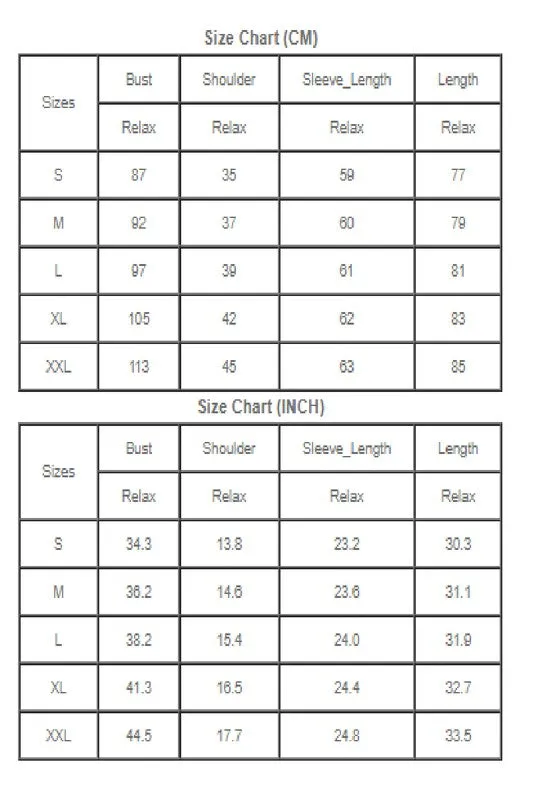 Size Chart (CM)

| Sizes | Bust | Shoulder | Sleeve_Length | Length |
|---|---|---|---|---|
| | Relax | Relax | Relax | Relax |
| S | 87 | 35 | 59 | 77 |
| M | 92 | 37 | 60 | 79 |
| L | 97 | 39 | 61 | 81 |
| XL | 105 | 42 | 62 | 83 |
| XXL | 113 | 45 | 63 | 85 |

Size Chart (INCH)

| Sizes | Bust | Shoulder | Sleeve_Length | Length |
|---|---|---|---|---|
| | Relax | Relax | Relax | Relax |
| S | 34.3 | 13.8 | 23.2 | 30.3 |
| M | 36.2 | 14.6 | 23.6 | 31.1 |
| L | 38.2 | 15.4 | 24.0 | 31.9 |
| XL | 41.3 | 16.5 | 24.4 | 32.7 |
| XXL | 44.5 | 17.7 | 24.8 | 33.5 |